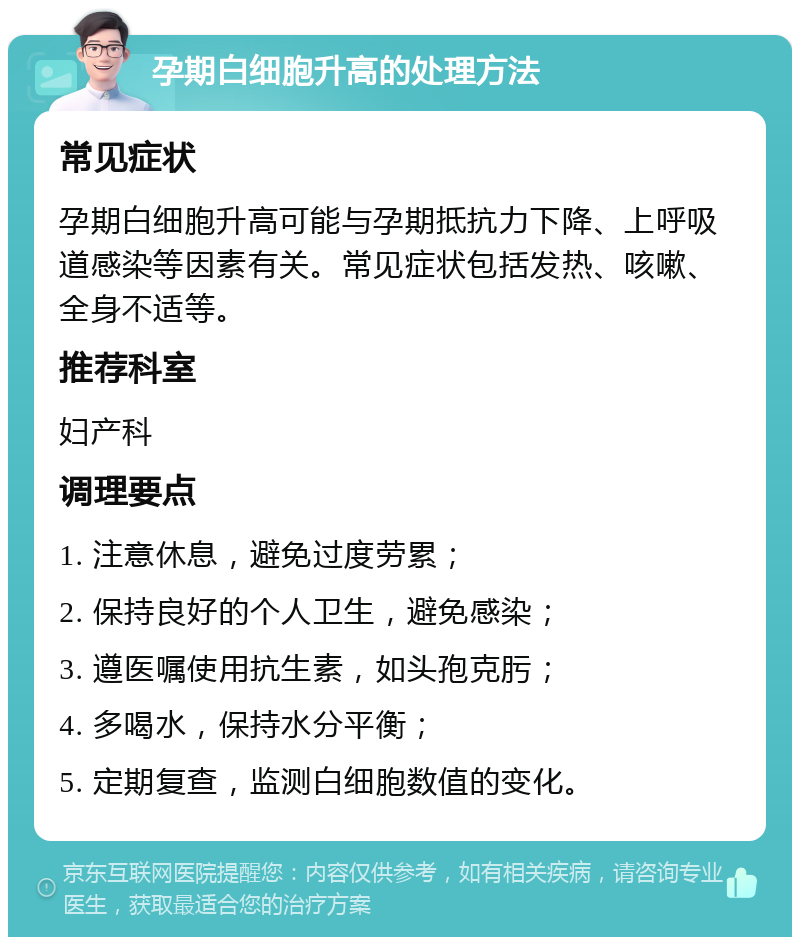 孕期白细胞升高的处理方法

常见症状

孕期白细胞升高可能与孕期抵抗力下降、上呼吸道感染等因素有关。常见症状包括发热、咳嗽、全身不适等。

推荐科室

妇产科

调理要点

1. 注意休息，避免过度劳累；

2. 保持良好的个人卫生，避免感染；

3. 遵医嘱使用抗生素，如头孢克肟；

4. 多喝水，保持水分平衡；

5. 定期复查，监测白细胞数值的变化。

京东互联网医院提醒您：内容仅供参考，如有相关疾病，请咨询专业医生，获取最适合您的治疗方案